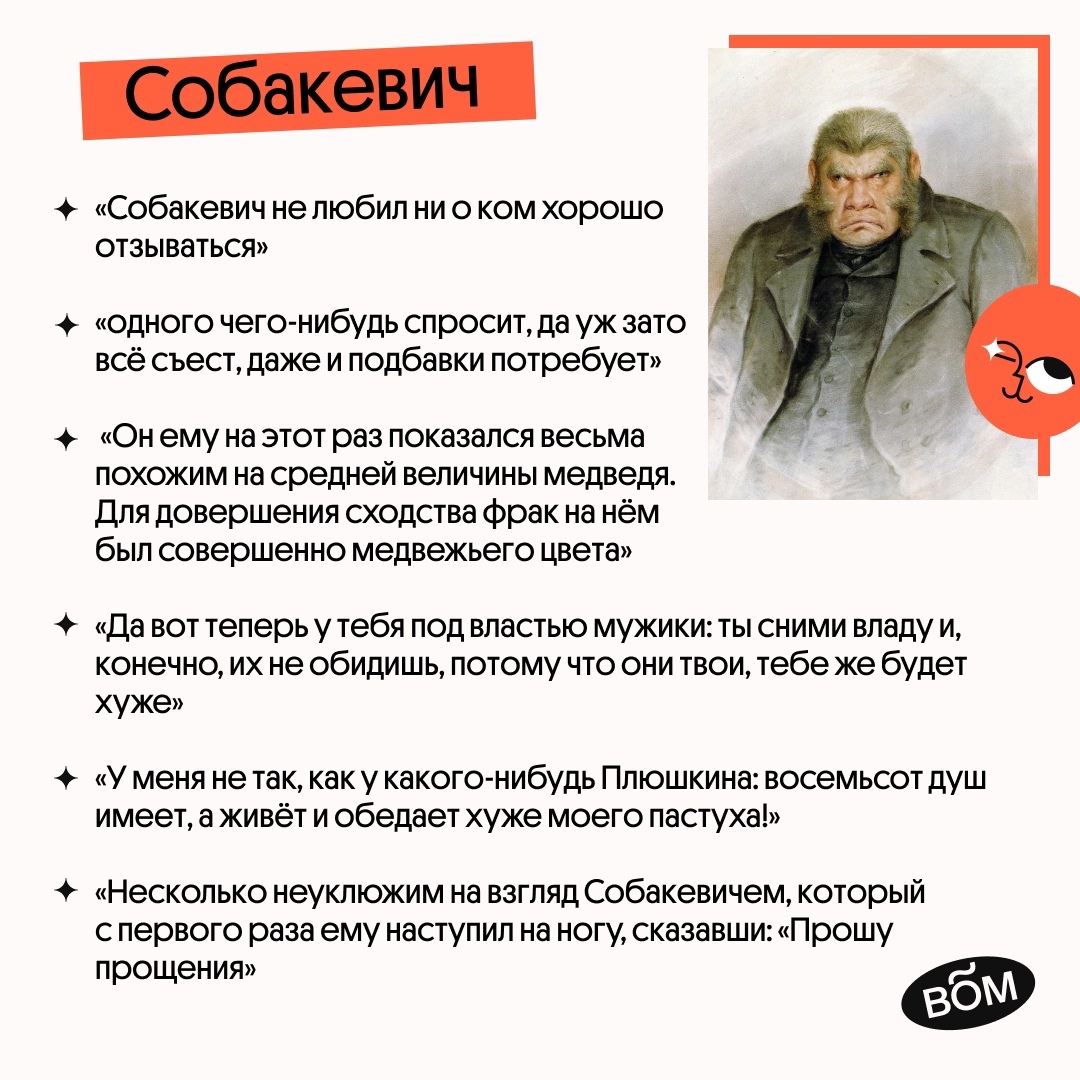 Собакевич

✦ «Собакевич не любил ни о ком хорошо отзываться»

✦ «одного чего-нибудь спросит, да уж зато всё съест, даже и подбавки потребует»

✦ «Он ему на этот раз показался весьма похожим на средней величины медведя. Для довершения сходства фрак на нём был совершенно медвежьего цвета»

✦ «Да вот теперь у тебя под властью мужики: ты сними владу и, конечно, их не обидишь, потому что они твои, тебе же будет хуже»

✦ «У меня не так, как у какого-нибудь Плюшкина: восемьсот душ имеет, а живёт и обедает хуже моего пастуха!»

✦ «Несколько неуклюжим на взгляд Собакевичем, который с первого раза ему наступил на ногу, сказавши: «Прошу прощения»

ВОМ